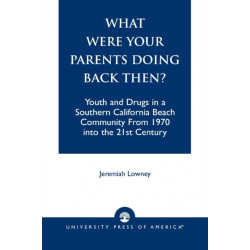 WHAT WERE YOUR PARENTS DOING BACK THEN?

Youth and Drugs in a Southern California Beach Community From 1970 into the 21st Century

Jeremiah Lowney

UNIVERSITY PRESS OF AMERICA®